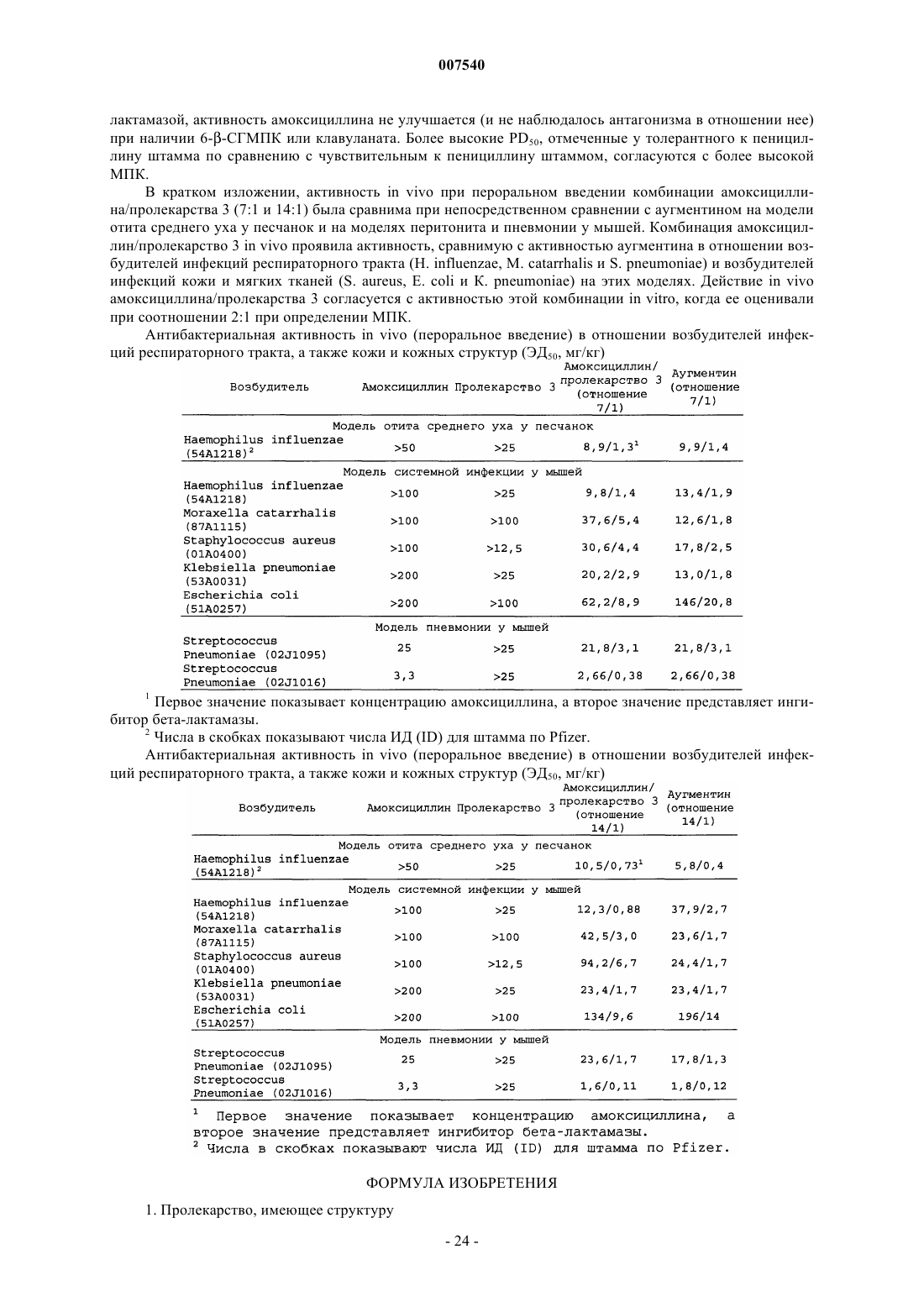 007540

лактамазой, активность амоксициллина не улучшается (и не наблюдалось антагонизма в отношении нее) при наличии 6-β-СГМПК или клавуланата. Более высокие $PD_{50}$, отмеченные у толерантного к пенициллину штамма по сравнению с чувствительным к пенициллину штаммом, согласуются с более высокой МПК.

В кратком изложении, активность in vivo при пероральном введении комбинации амоксициллина/пролекарства 3 (7:1 и 14:1) была сравнима при непосредственном сравнении с аугментином на модели отита среднего уха у песчанок и на моделях перитонита и пневмонии у мышей. Комбинация амоксициллин/пролекарство 3 in vivo проявила активность, сравнимую с активностью аугментина в отношении возбудителей инфекций респираторного тракта (H. influenzae, M. catarrhalis и S. pneumoniae) и возбудителей инфекций кожи и мягких тканей (S. aureus, E. coli и K. pneumoniae) на этих моделях. Действие in vivo амоксициллина/пролекарства 3 согласуется с активностью этой комбинации in vitro, когда ее оценивали при соотношении 2:1 при определении МПК.

Антибактериальная активность in vivo (пероральное введение) в отношении возбудителей инфекций респираторного тракта, а также кожи и кожных структур ($ЭД_{50}$, мг/кг)

| Возбудитель | Амоксициллин | Пролекарство 3 | Амоксициллин/ пролекарство 3 (отношение 7/1) | Аугментин (отношение 7/1) |
|---|---|---|---|---|
| Модель отита среднего уха у песчанок | | | | |
| Haemophilus influenzae (54A1218)$^2$ | >50 | >25 | 8,9/1,3$^1$ | 9,9/1,4 |
| Модель системной инфекции у мышей | | | | |
| Haemophilus influenzae (54A1218) | >100 | >25 | 9,8/1,4 | 13,4/1,9 |
| Moraxella catarrhalis (87A1115) | >100 | >100 | 37,6/5,4 | 12,6/1,8 |
| Staphylococcus aureus (01A0400) | >100 | >12,5 | 30,6/4,4 | 17,8/2,5 |
| Klebsiella pneumoniae (53A0031) | >200 | >25 | 20,2/2,9 | 13,0/1,8 |
| Escherichia coli (51A0257) | >200 | >100 | 62,2/8,9 | 146/20,8 |
| Модель пневмонии у мышей | | | | |
| Streptococcus Pneumoniae (02J1095) | 25 | >25 | 21,8/3,1 | 21,8/3,1 |
| Streptococcus Pneumoniae (02J1016) | 3,3 | >25 | 2,66/0,38 | 2,66/0,38 |

$^1$ Первое значение показывает концентрацию амоксициллина, а второе значение представляет ингибитор бета-лактамазы.
$^2$ Числа в скобках показывают числа ИД (ID) для штамма по Pfizer.

Антибактериальная активность in vivo (пероральное введение) в отношении возбудителей инфекций респираторного тракта, а также кожи и кожных структур ($ЭД_{50}$, мг/кг)

| Возбудитель | Амоксициллин | Пролекарство 3 | Амоксициллин/ пролекарство 3 (отношение 14/1) | Аугментин (отношение 14/1) |
|---|---|---|---|---|
| Модель отита среднего уха у песчанок | | | | |
| Haemophilus influenzae (54A1218)$^2$ | >50 | >25 | 10,5/0,73$^1$ | 5,8/0,4 |
| Модель системной инфекции у мышей | | | | |
| Haemophilus influenzae (54A1218) | >100 | >25 | 12,3/0,88 | 37,9/2,7 |
| Moraxella catarrhalis (87A1115) | >100 | >100 | 42,5/3,0 | 23,6/1,7 |
| Staphylococcus aureus (01A0400) | >100 | >12,5 | 94,2/6,7 | 24,4/1,7 |
| Klebsiella pneumoniae (53A0031) | >200 | >25 | 23,4/1,7 | 23,4/1,7 |
| Escherichia coli (51A0257) | >200 | >100 | 134/9,6 | 196/14 |
| Модель пневмонии у мышей | | | | |
| Streptococcus Pneumoniae (02J1095) | 25 | >25 | 23,6/1,7 | 17,8/1,3 |
| Streptococcus Pneumoniae (02J1016) | 3,3 | >25 | 1,6/0,11 | 1,8/0,12 |

$^1$ Первое значение показывает концентрацию амоксициллина, а второе значение представляет ингибитор бета-лактамазы.
$^2$ Числа в скобках показывают числа ИД (ID) для штамма по Pfizer.

ФОРМУЛА ИЗОБРЕТЕНИЯ

1. Пролекарство, имеющее структуру

- 24 -